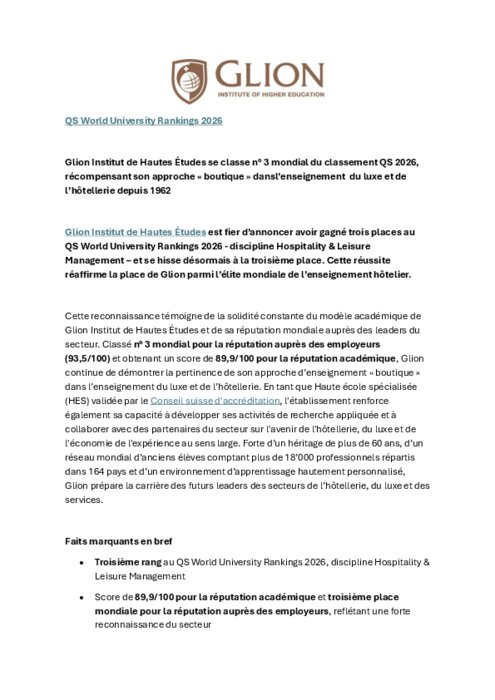 GLION
INSTITUTE OF HIGHER EDUCATION

QS World University Rankings 2026

Glion Institut de Hautes Études se classe n° 3 mondial du classement QS 2026, récompensant son approche « boutique » dansl'enseignement du luxe et de l'hôtellerie depuis 1962

Glion Institut de Hautes Études est fier d'annoncer avoir gagné trois places au QS World University Rankings 2026 - discipline Hospitality & Leisure Management – et se hisse désormais à la troisième place. Cette réussite réaffirme la place de Glion parmi l'élite mondiale de l'enseignement hôtelier.

Cette reconnaissance témoigne de la solidité constante du modèle académique de Glion Institut de Hautes Études et de sa réputation mondiale auprès des leaders du secteur. Classé n° 3 mondial pour la réputation auprès des employeurs (93,5/100) et obtenant un score de 89,9/100 pour la réputation académique, Glion continue de démontrer la pertinence de son approche d'enseignement « boutique » dans l'enseignement du luxe et de l'hôtellerie. En tant que Haute école spécialisée (HES) validée par le Conseil suisse d'accréditation, l'établissement renforce également sa capacité à développer ses activités de recherche appliquée et à collaborer avec des partenaires du secteur sur l'avenir de l'hôtellerie, du luxe et de l'économie de l'expérience au sens large. Forte d'un héritage de plus de 60 ans, d'un réseau mondial d'anciens élèves comptant plus de 18'000 professionnels répartis dans 164 pays et d'un environnement d'apprentissage hautement personnalisé, Glion prépare la carrière des futurs leaders des secteurs de l'hôtellerie, du luxe et des services.

Faits marquants en bref

• Troisième rang au QS World University Rankings 2026, discipline Hospitality & Leisure Management

• Score de 89,9/100 pour la réputation académique et troisième place mondiale pour la réputation auprès des employeurs, reflétant une forte reconnaissance du secteur